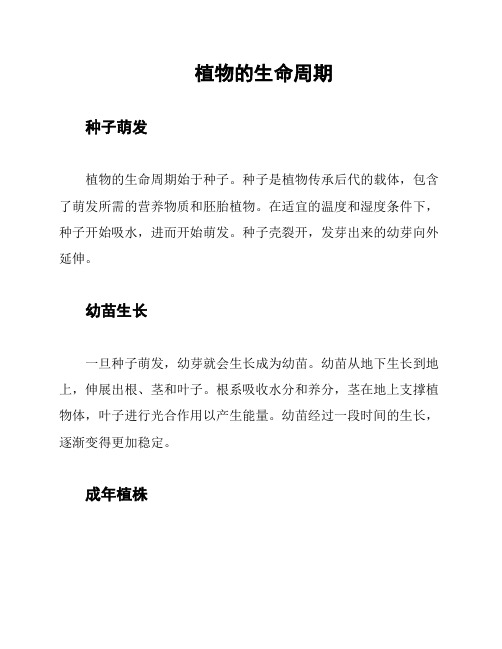 植物的生命周期

种子萌发

植物的生命周期始于种子。种子是植物传承后代的载体，包含了萌发所需的营养物质和胚胎植物。在适宜的温度和湿度条件下，种子开始吸水，进而开始萌发。种子壳裂开，发芽出来的幼芽向外延伸。

幼苗生长

一旦种子萌发，幼芽就会生长成为幼苗。幼苗从地下生长到地上，伸展出根、茎和叶子。根系吸收水分和养分，茎在地上支撑植物体，叶子进行光合作用以产生能量。幼苗经过一段时间的生长，逐渐变得更加稳定。

成年植株